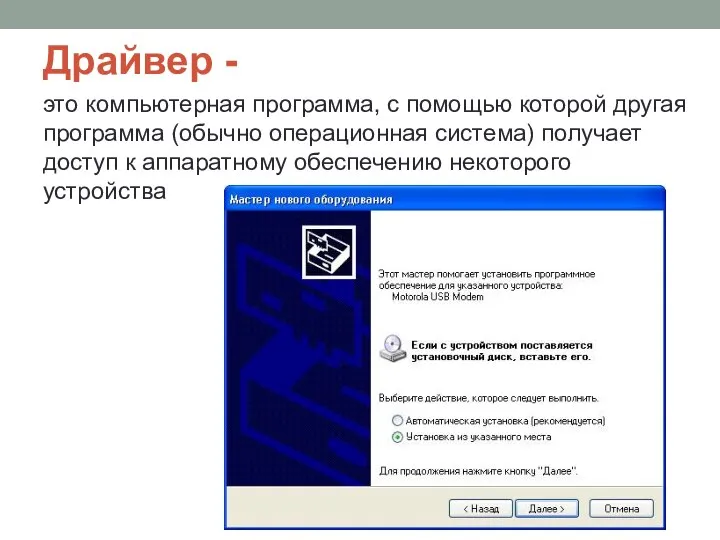 Драйвер -

это компьютерная программа, с помощью которой другая программа (обычно операционная система) получает доступ к аппаратному обеспечению некоторого устройства

Мастер нового оборудования

Этот мастер помогает установить программное обеспечение для указанного устройства:
Motorola USB Modem

Если с устройством поставляется установочный диск, вставьте его.

Выберите действие, которое следует выполнить.

Автоматическая установка (рекомендуется)

Установка из указанного места

Для продолжения нажмите кнопку "Далее".

< Назад

Далее >

Отмена